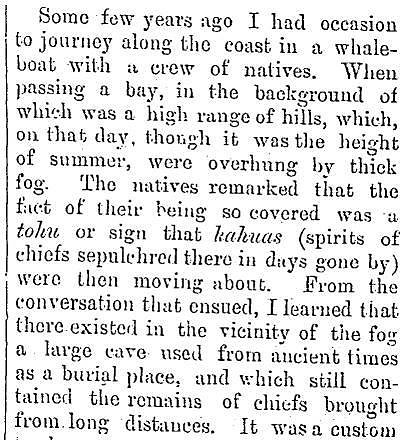 Some few years ago I had occasion to journey along the coast in a whaleboat with a crew of natives. When passing a bay, in the background of which was a high range of hills, which, on that day, though it was the height of summer, were overhung by thick fog. The natives remarked that the fact of their being so covered was a tohu or sign that kahuas (spirits of chiefs sepulchred there in days gone by) were then moving about. From the conversation that ensued, I learned that there existed in the vicinity of the fog a large cave used from ancient times as a burial place, and which still contained the remains of chiefs brought from long distances. It was a custom